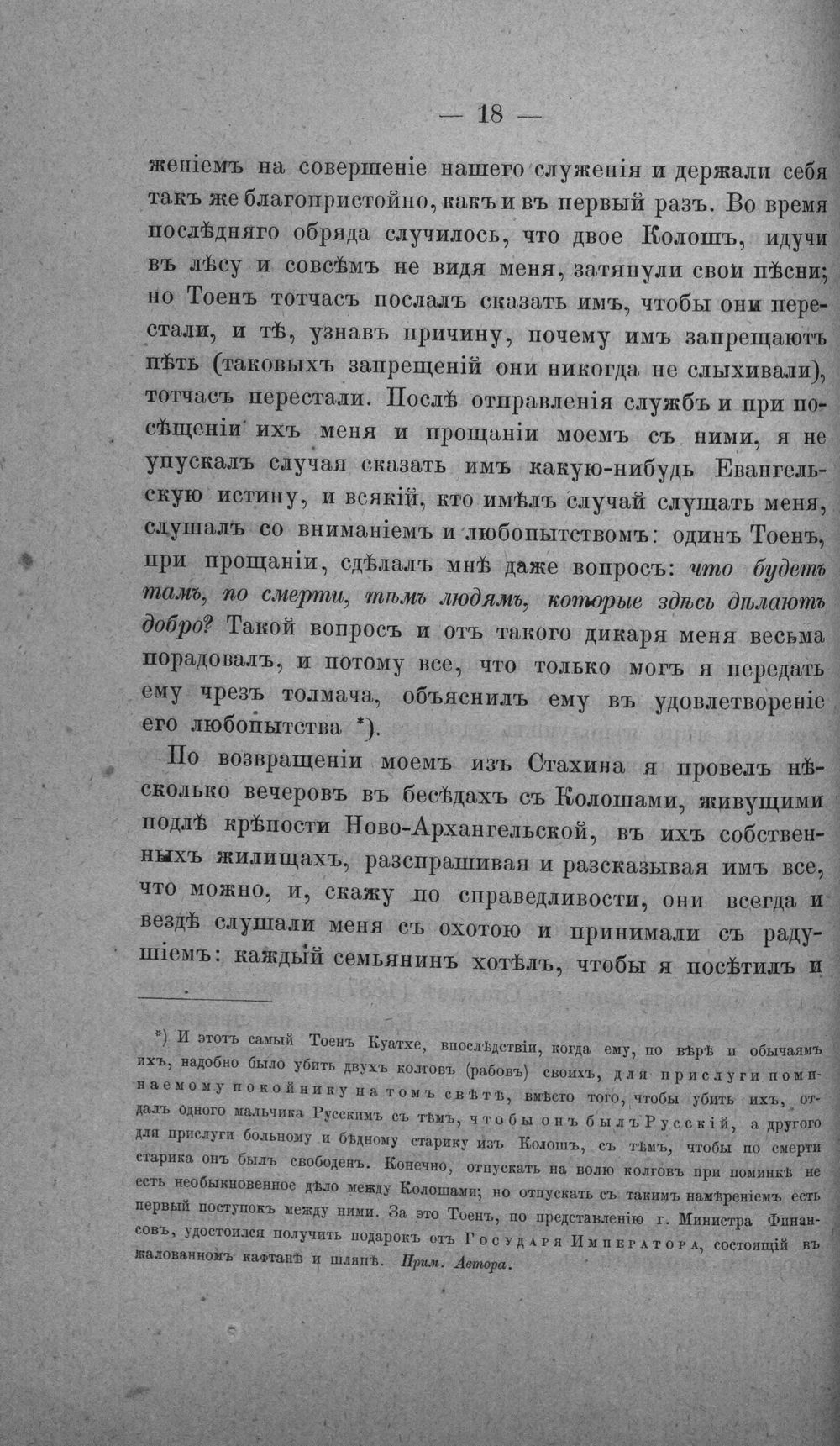 — 18 —

женіемъ на совершеніе нашего служенія и держали себя такъ же благопристойно, какъ и въ первый разъ. Во время послѣдняго обряда случилось, что двое Колошъ, идучи въ лѣсу и совсѣмъ не видя меня, затянули свои пѣсни; но Тоенъ тотчасъ послалъ сказать имъ, чтобы они перестали, и тѣ, узнавъ причину, почему имъ запрещаютъ пѣть (таковыхъ запрещеній они никогда не слыхивали), тотчасъ перестали. Послѣ отправленія службъ и при посѣщеніи ихъ меня и прощаніи моемъ съ ними, я не упускалъ случая сказать имъ какую-нибудь Евангельскую истину, и всякій, кто имѣлъ случай слушать меня, слушалъ со вниманіемъ и любопытствомъ: одинъ Тоенъ, при прощаніи, сдѣлалъ мнѣ даже вопросъ: что будетъ тамъ, по смерти, тѣмъ людямъ, которые здѣсь дѣлаютъ добро? Такой вопросъ и отъ такого дикаря меня весьма порадовалъ, и потому все, что только могъ я передать ему чрезъ толмача, объяснилъ ему въ удовлетвореніе его любопытства *).

По возвращеніи моемъ изъ Стахина я провелъ нѣсколько вечеровъ въ бесѣдахъ съ Колошами, живущими подлѣ крѣпости Ново-Архангельской, въ ихъ собственныхъ жилищахъ, разспрашивая и разсказывая имъ все, что можно, и, скажу по справедливости, они всегда и вездѣ слушали меня съ охотою и принимали съ радушіемъ: каждый семьянинъ хотѣлъ, чтобы я посѣтилъ и

*) И этотъ самый Тоенъ Куатхе, впослѣдствіи, когда ему, по вѣрѣ и обычаямъ ихъ, надобно было убить двухъ колговъ (рабовъ) своихъ, для прислуги поминаемому покойнику на томъ свѣтѣ, вмѣсто того, чтобы убить ихъ, отдалъ одного мальчика Русскимъ съ тѣмъ, чтобы онъ былъ Русскій, а другого для прислуги больному и бѣдному старику изъ Колошъ, съ тѣмъ, чтобы по смерти старика онъ былъ свободенъ. Конечно, отпускать на волю колговъ при поминкѣ не есть необыкновенное дѣло между Колошами; но отпускать съ такимъ намѣреніемъ есть первый поступокъ между ними. За это Тоенъ, по представленію г. Министра Финансовъ, удостоился получить подарокъ отъ Государя Императора, состоящій въ жалованномъ кафтанѣ и шляпѣ. Прим. Автора.